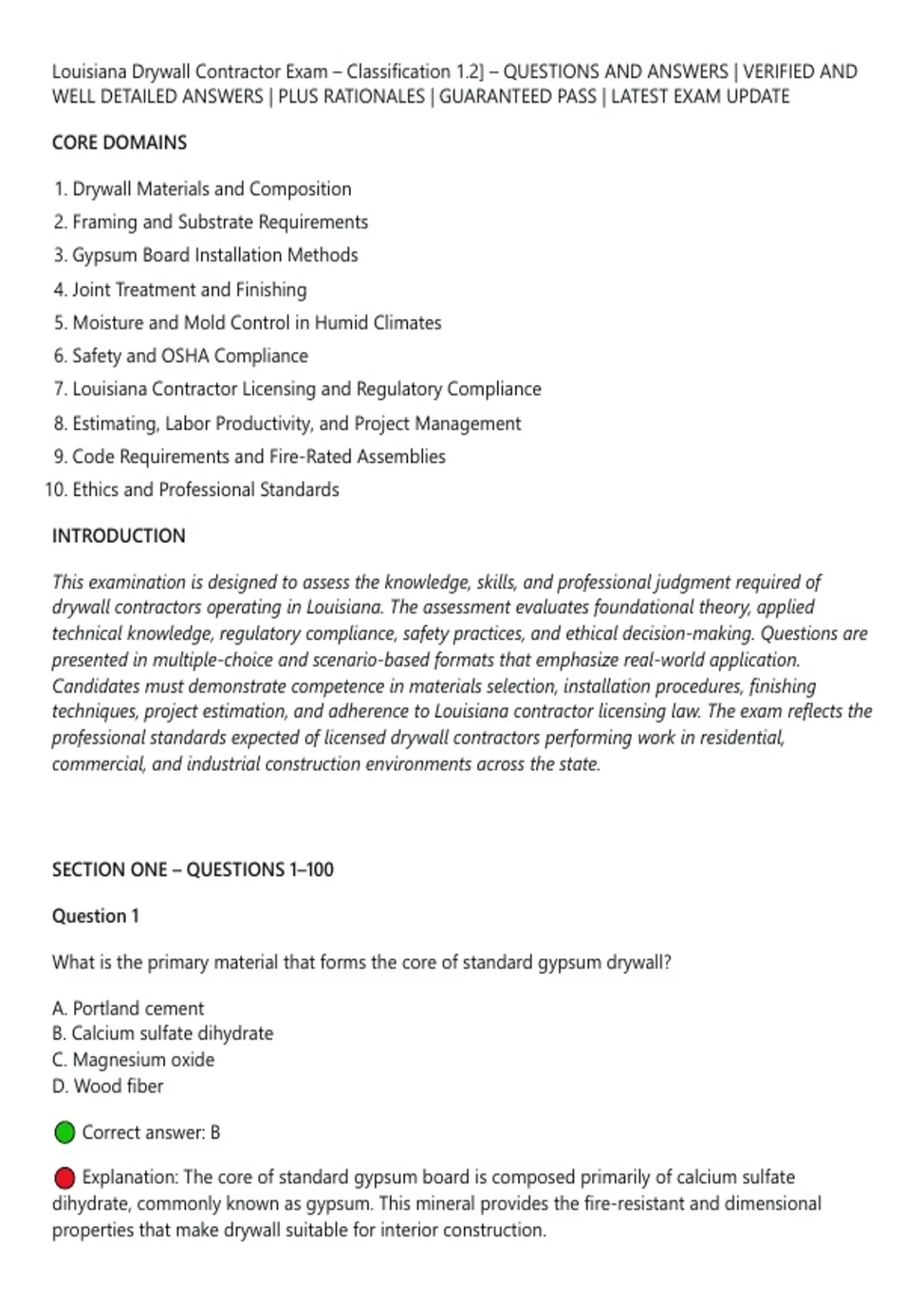 Louisiana Drywall Contractor Exam – Classification 1.2] – QUESTIONS AND ANSWERS | VERIFIED AND WELL DETAILED ANSWERS | PLUS RATIONALES | GUARANTEED PASS | LATEST EXAM UPDATE

CORE DOMAINS

1. Drywall Materials and Composition
2. Framing and Substrate Requirements
3. Gypsum Board Installation Methods
4. Joint Treatment and Finishing
5. Moisture and Mold Control in Humid Climates
6. Safety and OSHA Compliance
7. Louisiana Contractor Licensing and Regulatory Compliance
8. Estimating, Labor Productivity, and Project Management
9. Code Requirements and Fire-Rated Assemblies
10. Ethics and Professional Standards

INTRODUCTION

This examination is designed to assess the knowledge, skills, and professional judgment required of drywall contractors operating in Louisiana. The assessment evaluates foundational theory, applied technical knowledge, regulatory compliance, safety practices, and ethical decision-making. Questions are presented in multiple-choice and scenario-based formats that emphasize real-world application. Candidates must demonstrate competence in materials selection, installation procedures, finishing techniques, project estimation, and adherence to Louisiana contractor licensing law. The exam reflects the professional standards expected of licensed drywall contractors performing work in residential, commercial, and industrial construction environments across the state.

SECTION ONE – QUESTIONS 1–100

Question 1

What is the primary material that forms the core of standard gypsum drywall?

A. Portland cement
B. Calcium sulfate dihydrate
C. Magnesium oxide
D. Wood fiber

Correct answer: B

Explanation: The core of standard gypsum board is composed primarily of calcium sulfate dihydrate, commonly known as gypsum. This mineral provides the fire-resistant and dimensional properties that make drywall suitable for interior construction.